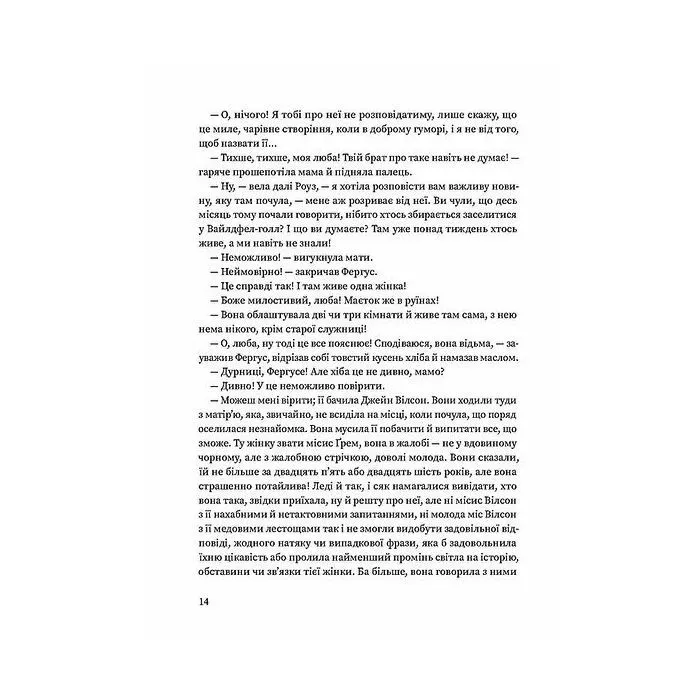 — О, нічого! Я тобі про неї не розповідатиму, лише скажу, що це миле, чарівне створіння, коли в доброму гуморі, і я не від того, щоб назвати її...

— Тихше, тихше, моя люба! Твій брат про таке навіть не думає! — гаряче прошепотіла мама й підняла палець.

— Ну, — вела далі Роуз, — я хотіла розповісти вам важливу новину, яку там почула, — мене аж розриває від неї. Ви чули, що десь місяць тому почали говорити, нібито хтось збирається заселитися у Вайлдфел-голл? І що ви думаєте? Там уже понад тиждень хтось живе, а ми навіть не знали!

— Неможливо! — вигукнула мати.

— Неймовірно! — закричав Фергус.

— Це справді так! І там живе одна жінка!

— Боже милостивий, люба! Маєток же в руїнах!

— Вона облаштувала дві чи три кімнати й живе там сама, з нею нема нікого, крім старої служниці!

— О, люба, ну тоді це все пояснює! Сподіваюся, вона відьма, — зауважив Фергус, відрізав собі товстий кусень хліба й намазав маслом.

— Дурниці, Фергусе! Але хіба це не дивно, мамо?

— Дивно! У це неможливо повірити.

— Можеш мені вірити; її бачила Джейн Вілсон. Вони ходили туди з матір'ю, яка, звичайно, не всиділа на місці, коли почула, що поряд оселилася незнайомка. Вона мусила її побачити й випитати все, що зможе. Ту жінку звати місис Грем, вона в жалобі — не у вдовиному чорному, але з жалобною стрічкою, доволі молода. Вони сказали, їй не більше за двадцять п'ять або двадцять шість років, але вона страшенно потайлива! Леді й так, і сяк намагалися вивідати, хто вона така, звідки приїхала, ну й решту про неї, але ні місис Вілсон з її нахабними й нетактовними запитаннями, ні молода міс Вілсон з її медовими лестощами так і не змогли видобути задовільної відповіді, жодного натяку чи випадкової фрази, яка б задовольнила їхню цікавість або пролила найменший промінь світла на історію, обставини чи зв'язки тієї жінки. Ба більше, вона говорила з ними

14